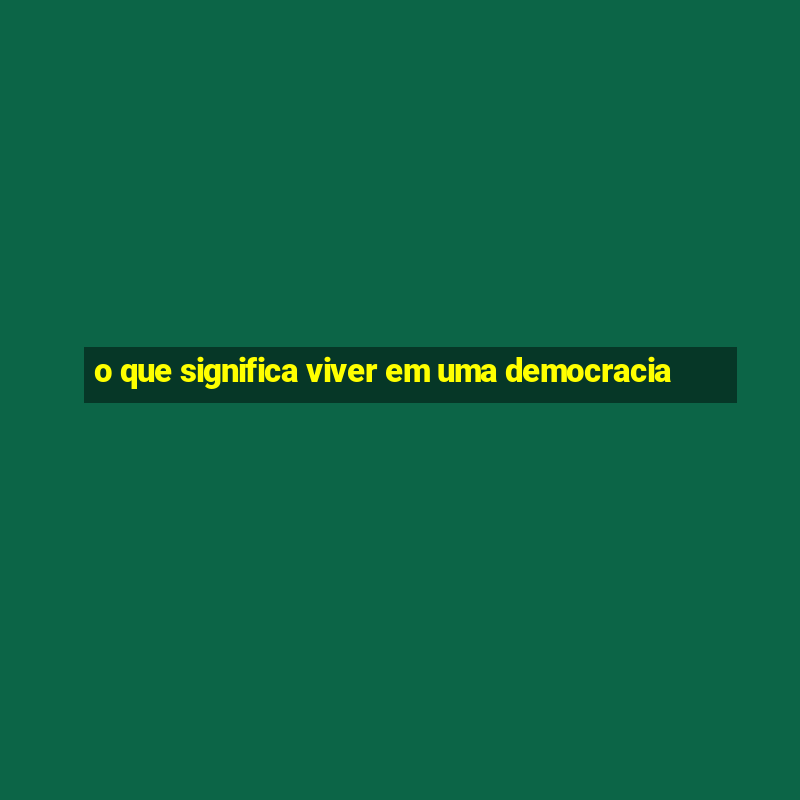 o que significa viver em uma democracia